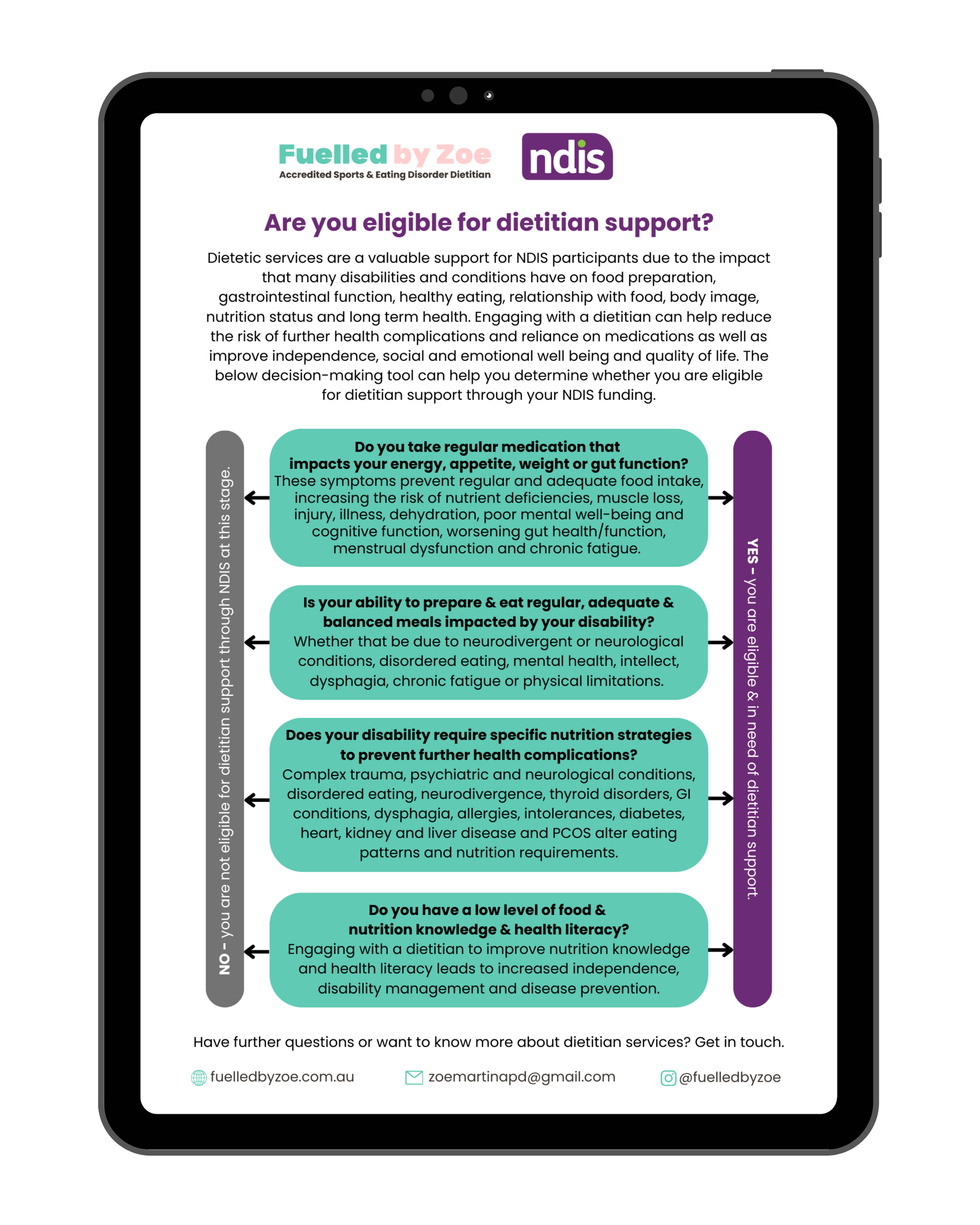 Fuelled by Zoe
Accredited Sports & Eating Disorder Dietitian

ndis

Are you eligible for dietitian support?

Dietetic services are a valuable support for NDIS participants due to the impact that many disabilities and conditions have on food preparation, gastrointestinal function, healthy eating, relationship with food, body image, nutrition status and long term health. Engaging with a dietitian can help reduce the risk of further health complications and reliance on medications as well as improve independence, social and emotional well being and quality of life. The below decision-making tool can help you determine whether you are eligible for dietitian support through your NDIS funding.

NO - you are not eligible for dietitian support through NDIS at this stage.

Do you take regular medication that impacts your energy, appetite, weight or gut function?
These symptoms prevent regular and adequate food intake, increasing the risk of nutrient deficiencies, muscle loss, injury, illness, dehydration, poor mental well-being and cognitive function, worsening gut health/function, menstrual dysfunction and chronic fatigue.

Is your ability to prepare & eat regular, adequate & balanced meals impacted by your disability?
Whether that be due to neurodivergent or neurological conditions, disordered eating, mental health, intellect, dysphagia, chronic fatigue or physical limitations.

Does your disability require specific nutrition strategies to prevent further health complications?
Complex trauma, psychiatric and neurological conditions, disordered eating, neurodivergence, thyroid disorders, GI conditions, dysphagia, allergies, intolerances, diabetes, heart, kidney and liver disease and PCOS alter eating patterns and nutrition requirements.

Do you have a low level of food & nutrition knowledge & health literacy?
Engaging with a dietitian to improve nutrition knowledge and health literacy leads to increased independence, disability management and disease prevention.

YES - you are eligible & in need of dietitian support.

Have further questions or want to know more about dietitian services? Get in touch.

fuelledbyzoe.com.au zoemartinapd@gmail.com @fuelledbyzoe